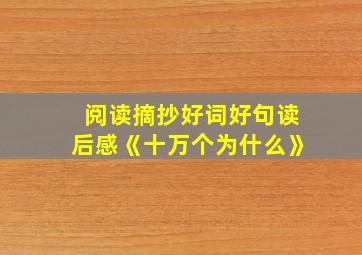 阅读摘抄好词好句读后感《十万个为什么》